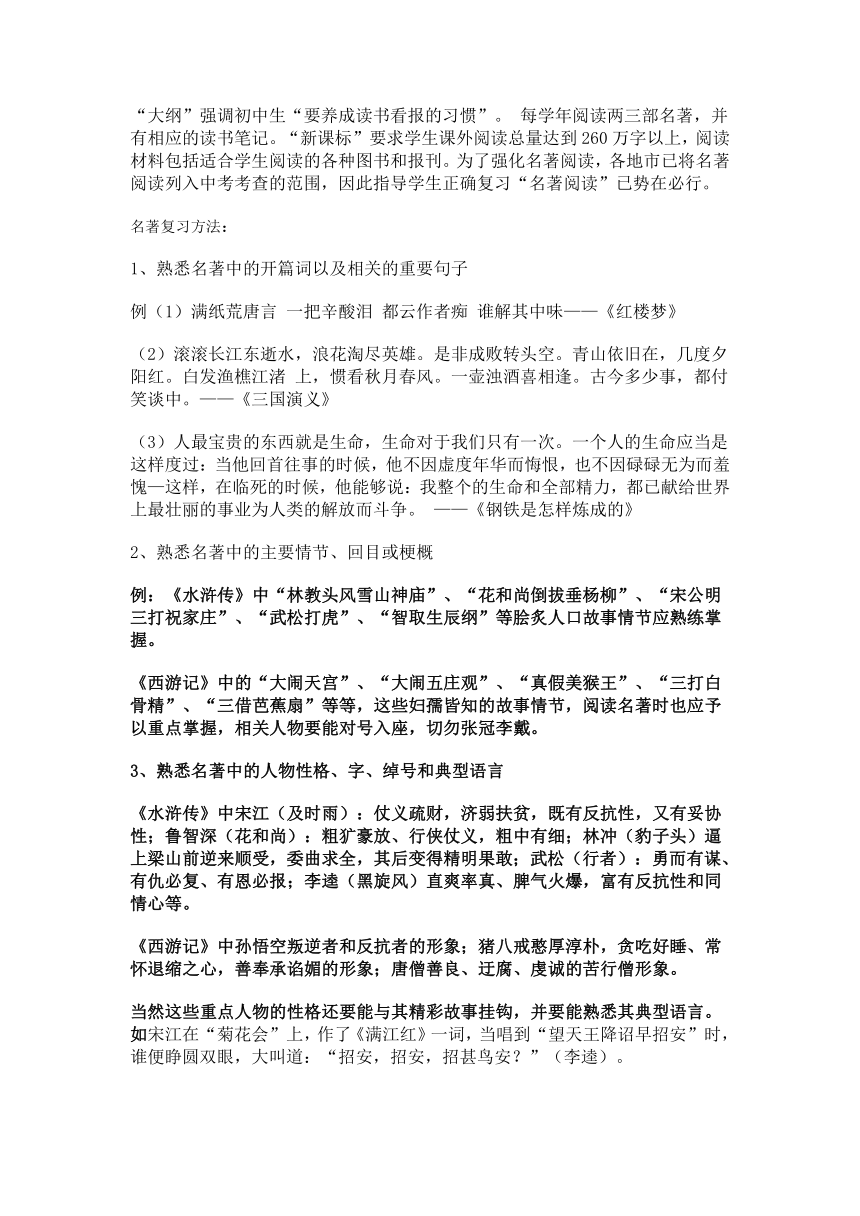 “大纲”强调初中生“要养成读书看报的习惯”。 每学年阅读两三部名著，并有相应的读书笔记。“新课标”要求学生课外阅读总量达到 260 万字以上，阅读材料包括适合学生阅读的各种图书和报刊。为了强化名著阅读，各地市已将名著阅读列入中考考查的范围，因此指导学生正确复习“名著阅读”已势在必行。

名著复习方法：

1、熟悉名著中的开篇词以及相关的重要句子

例（1）满纸荒唐言 一把辛酸泪 都云作者痴 谁解其中味——《红楼梦》

（2）滚滚长江东逝水，浪花淘尽英雄。是非成败转头空。青山依旧在，几度夕阳红。白发渔樵江渚 上，惯看秋月春风。一壶浊酒喜相逢。古今多少事，都付笑谈中。——《三国演义》

（3）人最宝贵的东西就是生命，生命对于我们只有一次。一个人的生命应当是这样度过：当他回首往事的时候，他不因虚度年华而悔恨，也不因碌碌无为而羞愧—这样，在临死的时候，他能够说：我整个的生命和全部精力，都已献给世界上最壮丽的事业为人类的解放而斗争。 ——《钢铁是怎样炼成的》

2、熟悉名著中的主要情节、回目或梗概

例：《水浒传》中“林教头风雪山神庙”、“花和尚倒拔垂杨柳”、“宋公明三打祝家庄”、“武松打虎”、“智取生辰纲”等脍炙人口故事情节应熟练掌握。

《西游记》中的“大闹天宫”、“大闹五庄观”、“真假美猴王”、“三打白骨精”、“三借芭蕉扇”等等，这些妇孺皆知的故事情节，阅读名著时也应予以重点掌握，相关人物要能对号入座，切勿张冠李戴。

3、熟悉名著中的人物性格、字、绰号和典型语言

《水浒传》中宋江（及时雨）：仗义疏财，济弱扶贫，既有反抗性，又有妥协性；鲁智深（花和尚）：粗犷豪放、行侠仗义，粗中有细；林冲（豹子头）逼上梁山前逆来顺受，委曲求全，其后变得精明果敢；武松（行者）：勇而有谋、有仇必复、有恩必报；李逵（黑旋风）直爽率真、脾气火爆，富有反抗性和同情心等。

《西游记》中孙悟空叛逆者和反抗者的形象；猪八戒憨厚淳朴，贪吃好睡、常怀退缩之心，善奉承谄媚的形象；唐僧善良、迂腐、虔诚的苦行僧形象。

当然这些重点人物的性格还要能与其精彩故事挂钩，并要能熟悉其典型语言。如宋江在“菊花会”上，作了《满江红》一词，当唱到“望天王降诏早招安”时，谁便睁圆双眼，大叫道：“招安，招安，招甚鸟安？”（李逵）。